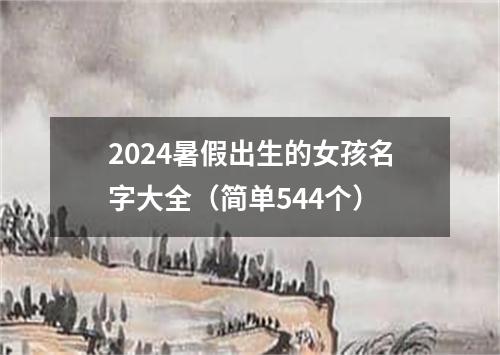 2024暑假出生的女孩名字大全（简单544个）